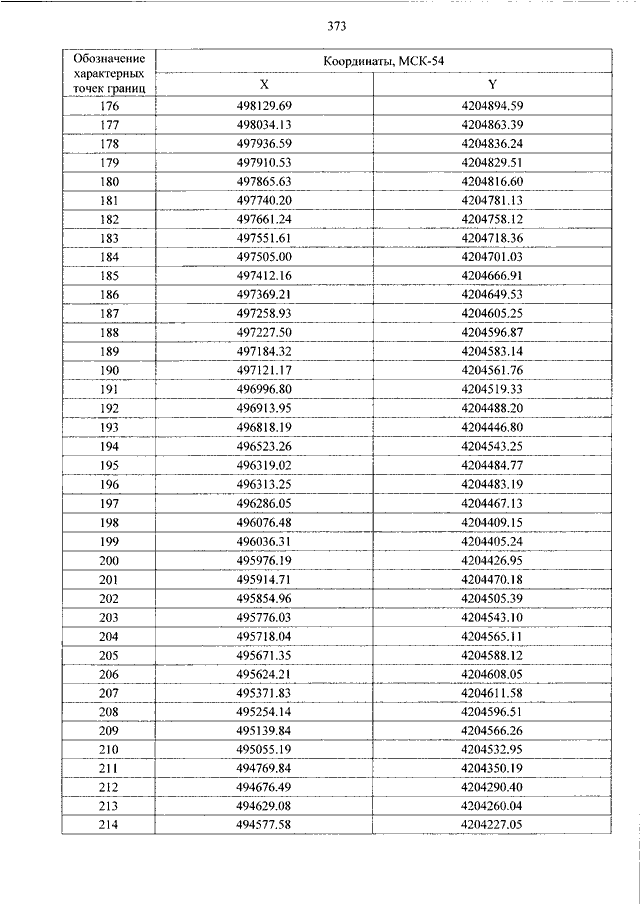 373

| Обозначение характерных точек границ | Координаты, МСК-54 | |
|---|---|---|
| | X | Y |
| 176 | 498129.69 | 4204894.59 |
| 177 | 498034.13 | 4204863.39 |
| 178 | 497936.59 | 4204836.24 |
| 179 | 497910.53 | 4204829.51 |
| 180 | 497865.63 | 4204816.60 |
| 181 | 497740.20 | 4204781.13 |
| 182 | 497661.24 | 4204758.12 |
| 183 | 497551.61 | 4204718.36 |
| 184 | 497505.00 | 4204701.03 |
| 185 | 497412.16 | 4204666.91 |
| 186 | 497369.21 | 4204649.53 |
| 187 | 497258.93 | 4204605.25 |
| 188 | 497227.50 | 4204596.87 |
| 189 | 497184.32 | 4204583.14 |
| 190 | 497121.17 | 4204561.76 |
| 191 | 496996.80 | 4204519.33 |
| 192 | 496913.95 | 4204488.20 |
| 193 | 496818.19 | 4204446.80 |
| 194 | 496523.26 | 4204543.25 |
| 195 | 496319.02 | 4204484.77 |
| 196 | 496313.25 | 4204483.19 |
| 197 | 496286.05 | 4204467.13 |
| 198 | 496076.48 | 4204409.15 |
| 199 | 496036.31 | 4204405.24 |
| 200 | 495976.19 | 4204426.95 |
| 201 | 495914.71 | 4204470.18 |
| 202 | 495854.96 | 4204505.39 |
| 203 | 495776.03 | 4204543.10 |
| 204 | 495718.04 | 4204565.11 |
| 205 | 495671.35 | 4204588.12 |
| 206 | 495624.21 | 4204608.05 |
| 207 | 495371.83 | 4204611.58 |
| 208 | 495254.14 | 4204596.51 |
| 209 | 495139.84 | 4204566.26 |
| 210 | 495055.19 | 4204532.95 |
| 211 | 494769.84 | 4204350.19 |
| 212 | 494676.49 | 4204290.40 |
| 213 | 494629.08 | 4204260.04 |
| 214 | 494577.58 | 4204227.05 |